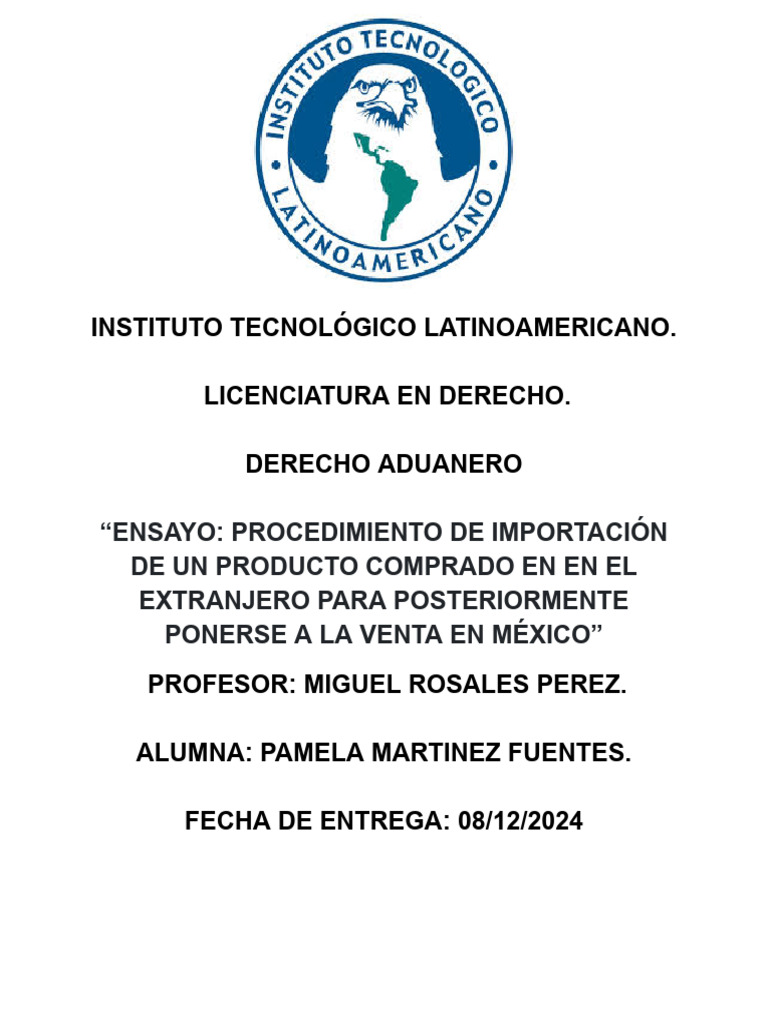 INSTITUTO TECNOLOGICO LATINOAMERICANO

INSTITUTO TECNOLÓGICO LATINOAMERICANO.

LICENCIATURA EN DERECHO.

DERECHO ADUANERO

“ENSAYO: PROCEDIMIENTO DE IMPORTACIÓN DE UN PRODUCTO COMPRADO EN EN EL EXTRANJERO PARA POSTERIORMENTE PONERSE A LA VENTA EN MÉXICO”

PROFESOR: MIGUEL ROSALES PEREZ.

ALUMNA: PAMELA MARTINEZ FUENTES.

FECHA DE ENTREGA: 08/12/2024